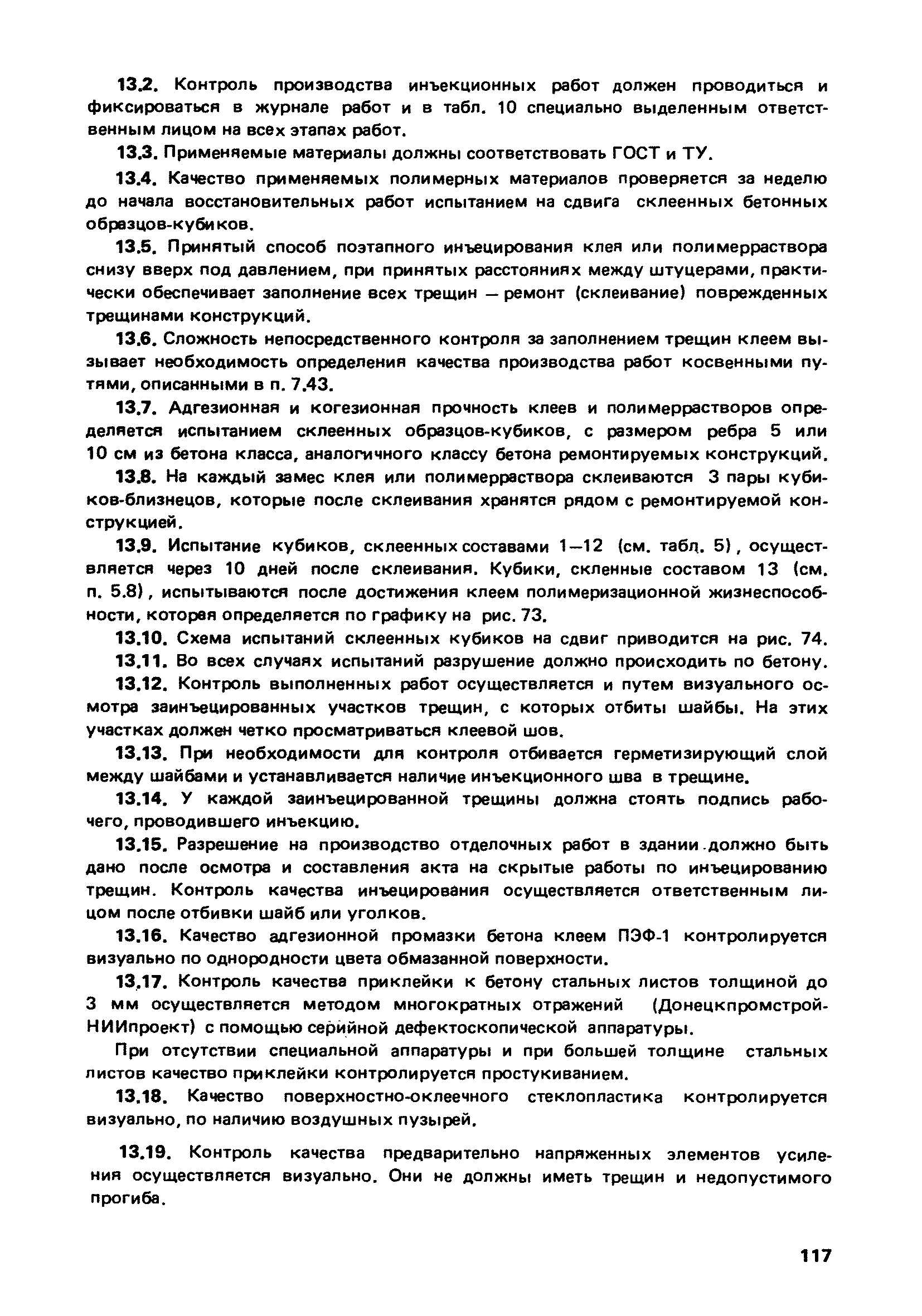 13.2. Контроль производства инъекционных работ должен проводиться и фиксироваться в журнале работ и в табл. 10 специально выделенным ответственным лицом на всех этапах работ.

13.3. Применяемые материалы должны соответствовать ГОСТ и ТУ.

13.4. Качество применяемых полимерных материалов проверяется за неделю до начала восстановительных работ испытанием на сдвига склеенных бетонных образцов-кубиков.

13.5. Принятый способ поэтапного инъецирования клея или полимерраствора снизу вверх под давлением, при принятых расстояниях между штуцерами, практически обеспечивает заполнение всех трещин — ремонт (склеивание) поврежденных трещинами конструкций.

13.6. Сложность непосредственного контроля за заполнением трещин клеем вызывает необходимость определения качества производства работ косвенными путями, описанными в п. 7.43.

13.7. Адгезионная и когезионная прочность клеев и полимеррастворов определяется испытанием склеенных образцов-кубиков, с размером ребра 5 или 10 см из бетона класса, аналогичного классу бетона ремонтируемых конструкций.

13.8. На каждый замес клея или полимерраствора склеиваются 3 пары кубиков-близнецов, которые после склеивания хранятся рядом с ремонтируемой конструкцией.

13.9. Испытание кубиков, склеенных составами 1—12 (см. табл. 5), осуществляется через 10 дней после склеивания. Кубики, скленные составом 13 (см. п. 5.8), испытываются после достижения клеем полимеризационной жизнеспособности, которая определяется по графику на рис. 73.

13.10. Схема испытаний склеенных кубиков на сдвиг приводится на рис. 74.

13.11. Во всех случаях испытаний разрушение должно происходить по бетону.

13.12. Контроль выполненных работ осуществляется и путем визуального осмотра заинъецированных участков трещин, с которых отбиты шайбы. На этих участках должен четко просматриваться клеевой шов.

13.13. При необходимости для контроля отбивается герметизирующий слой между шайбами и устанавливается наличие инъекционного шва в трещине.

13.14. У каждой заинъецированной трещины должна стоять подпись рабочего, проводившего инъекцию.

13.15. Разрешение на производство отделочных работ в здании должно быть дано после осмотра и составления акта на скрытые работы по инъецированию трещин. Контроль качества инъецирования осуществляется ответственным лицом после отбивки шайб или уголков.

13.16. Качество адгезионной промазки бетона клеем ПЭФ-1 контролируется визуально по однородности цвета обмазанной поверхности.

13.17. Контроль качества приклейки к бетону стальных листов толщиной до 3 мм осуществляется методом многократных отражений (ДонецкпромстройНИИпроект) с помощью серийной дефектоскопической аппаратуры.

При отсутствии специальной аппаратуры и при большей толщине стальных листов качество приклейки контролируется простукиванием.

13.18. Качество поверхностно-оклеечного стеклопластика контролируется визуально, по наличию воздушных пузырей.

13.19. Контроль качества предварительно напряженных элементов усиления осуществляется визуально. Они не должны иметь трещин и недопустимого прогиба.

117